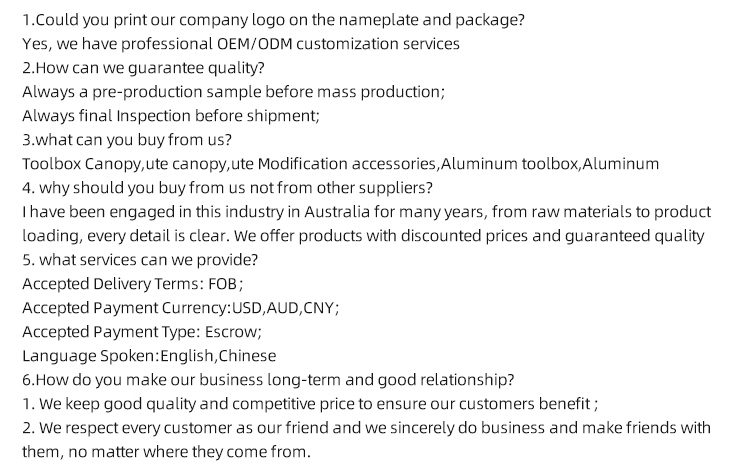 1.Could you print our company logo on the nameplate and package?
Yes, we have professional OEM/ODM customization services
2.How can we guarantee quality?
Always a pre-production sample before mass production;
Always final Inspection before shipment;
3.what can you buy from us?
Toolbox Canopy,ute canopy,ute Modification accessories,Aluminum toolbox,Aluminum
4. why should you buy from us not from other suppliers?
I have been engaged in this industry in Australia for many years, from raw materials to product loading, every detail is clear. We offer products with discounted prices and guaranteed quality
5. what services can we provide?
Accepted Delivery Terms: FOB;
Accepted Payment Currency:USD,AUD,CNY;
Accepted Payment Type: Escrow;
Language Spoken:English,Chinese
6.How do you make our business long-term and good relationship?
1. We keep good quality and competitive price to ensure our customers benefit ;
2. We respect every customer as our friend and we sincerely do business and make friends with them, no matter where they come from.